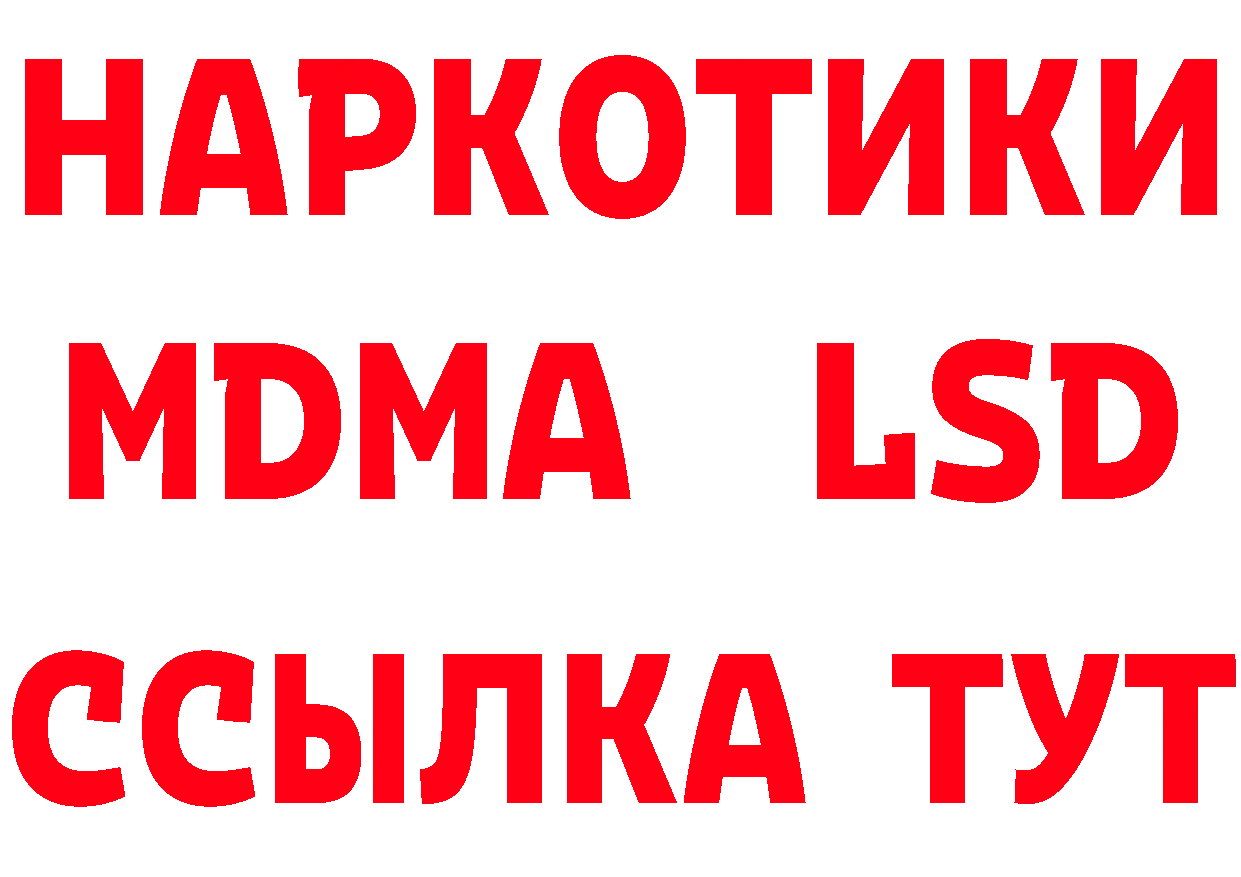 НАРКОТИКИ
MDMA LSD
ССЫЛКА ТУТ